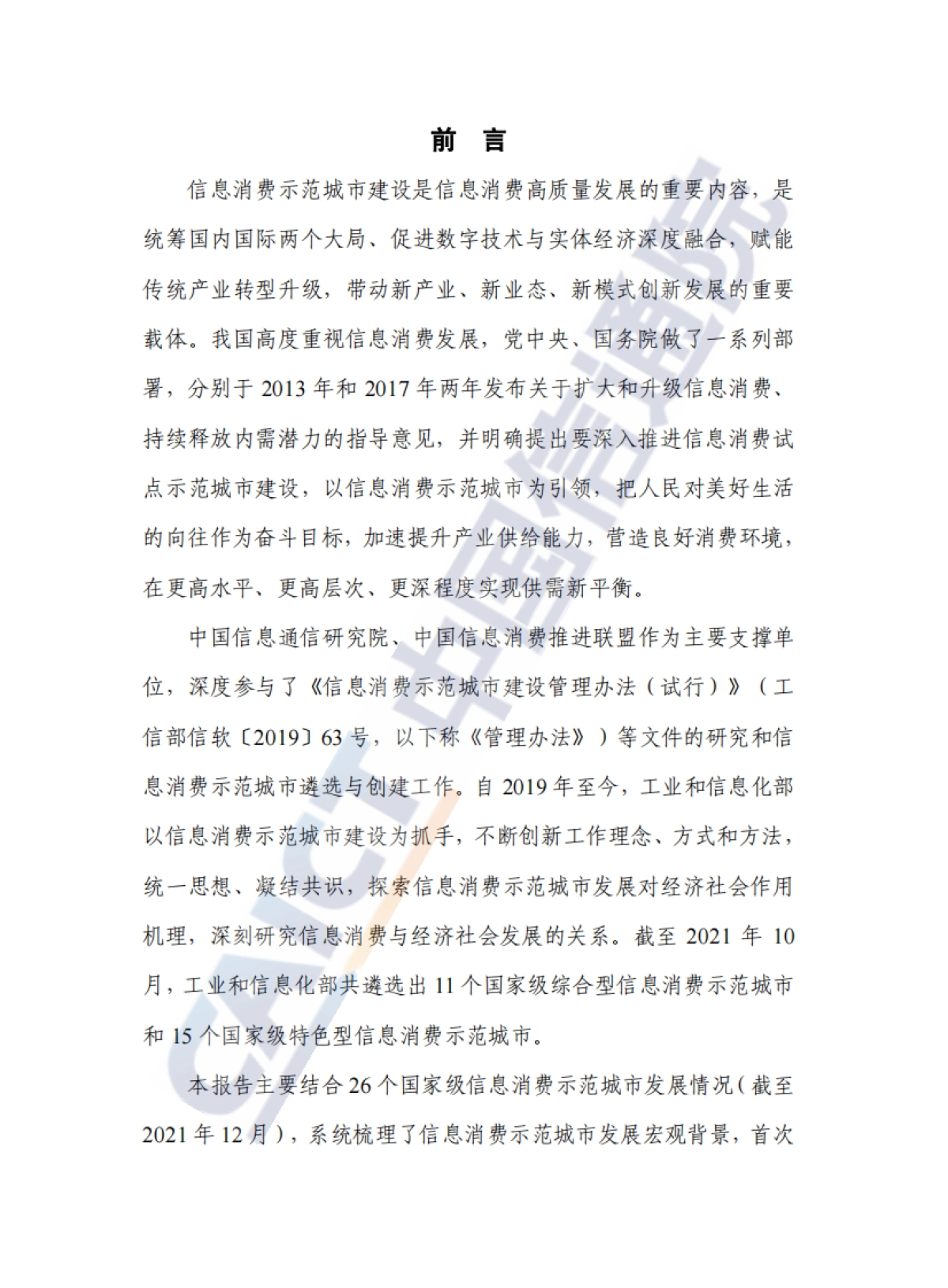 前 言

信息消费示范城市建设是信息消费高质量发展的重要内容，是统筹国内国际两个大局、促进数字技术与实体经济深度融合，赋能传统产业转型升级，带动新产业、新业态、新模式创新发展的重要载体。我国高度重视信息消费发展，党中央、国务院做了一系列部署，分别于 2013 年和 2017 年两年发布关于扩大和升级信息消费、持续释放内需潜力的指导意见，并明确提出要深入推进信息消费试点示范城市建设，以信息消费示范城市为引领，把人民对美好生活的向往作为奋斗目标，加速提升产业供给能力，营造良好消费环境，在更高水平、更高层次、更深程度实现供需新平衡。

中国信息通信研究院、中国信息消费推进联盟作为主要支撑单位，深度参与了《信息消费示范城市建设管理办法（试行）》（工信部信软〔2019〕63 号，以下称《管理办法》）等文件的研究和信息消费示范城市遴选与创建工作。自 2019 年至今，工业和信息化部以信息消费示范城市建设为抓手，不断创新工作理念、方式和方法，统一思想、凝结共识，探索信息消费示范城市发展对经济社会作用机理，深刻研究信息消费与经济社会发展的关系。截至 2021 年 10 月，工业和信息化部共遴选出 11 个国家级综合型信息消费示范城市和 15 个国家级特色型信息消费示范城市。

本报告主要结合 26 个国家级信息消费示范城市发展情况（截至 2021 年 12 月），系统梳理了信息消费示范城市发展宏观背景，首次

CAICT 中国信通院